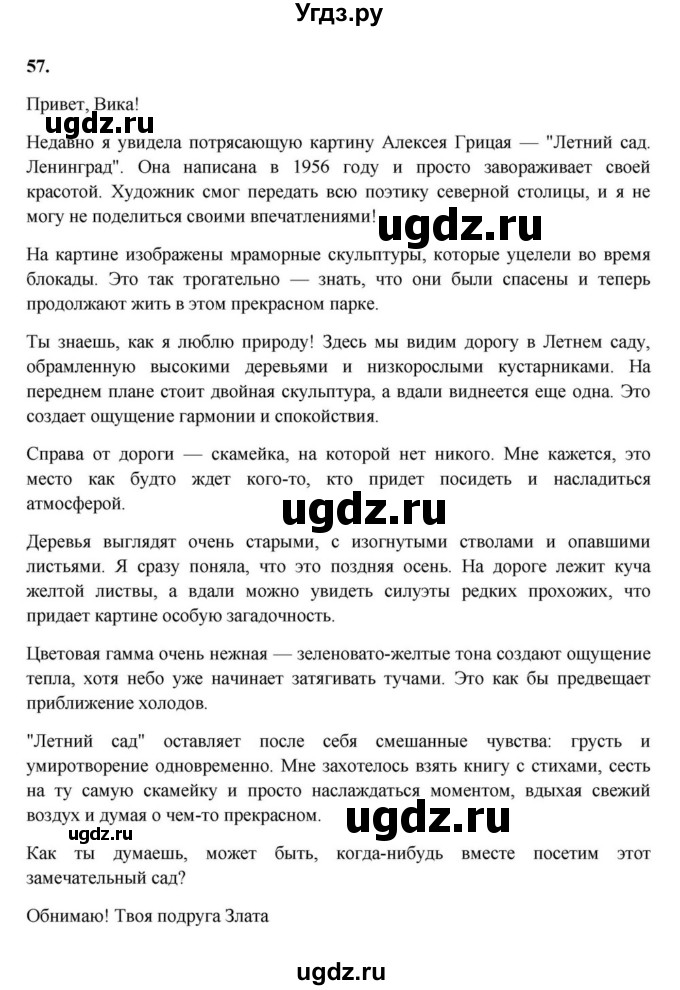 Угдз.ру

57.

Привет, Вика!

ugdz.ru

Недавно я увидела потрясающую картину Алексея Грицая — "Летний сад. Ленинград". Она написана в 1956 году и просто завораживает своей красотой. Художник смог передать всю поэтику северной столицы, и я не могу не поделиться своими впечатлениями!

ugdz.ru

На картине изображены мраморные скульптуры, которые уцелели во время блокады. Это так трогательно — знать, что они были спасены и теперь продолжают жить в этом прекрасном парке.

Ты знаешь, как я люблю природу! Здесь мы видим дорогу в Летнем саду, обрамленную высокими деревьями и низкорослыми кустарниками. На переднем плане стоит двойная скульптура, а вдали виднеется еще одна. Это создает ощущение гармонии и спокойствия.

Справа от дороги — скамейка, на которой нет никого. Мне кажется, это место как будто ждет кого-то, кто придет посидеть и насладиться атмосферой.

ugdz.ru

Деревья выглядят очень старыми, с изогнутыми стволами и опавшими листьями. Я сразу поняла, что это поздняя осень. На дороге лежит куча желтой листвы, а вдали можно увидеть силуэты редких прохожих, что придает картине особую загадочность.

Цветовая гамма очень нежная — зеленовато-желтые тона создают ощущение тепла, хотя небо уже начинает затягивать тучами. Это как бы предвещает приближение холодов.

"Летний сад" оставляет после себя смешанные чувства: грусть и умиротворение одновременно. Мне захотелось взять книгу с стихами, сесть на ту самую скамейку и просто наслаждаться моментом, вдыхая свежий воздух и думая о чем-то прекрасном.

ugdz.ru

ugdz.ru

Как ты думаешь, может быть, когда-нибудь вместе посетим этот замечательный сад?

Обнимаю! Твоя подруга Злата

ugdz.ru